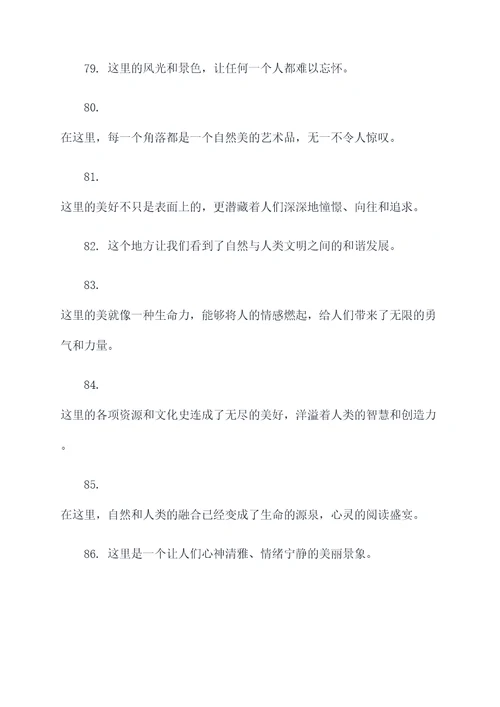 79. 这里的风光和景色，让任何一个人都难以忘怀。

80.

在这里，每一个角落都是一个自然美的艺术品，无一不令人惊叹。

81.

这里的美好不只是表面上的，更潜藏着人们深深地憧憬、向往和追求。

82. 这个地方让我们看到了自然与人类文明之间的和谐发展。

83.

这里的美就像一种生命力，能够将人的情感燃起，给人们带来了无限的勇气和力量。

84.

这里的各项资源和文化史连成了无尽的美好，洋溢着人类的智慧和创造力。

85.

在这里，自然和人类的融合已经变成了生命的源泉，心灵的阅读盛宴。

86. 这里是一个让人们心神清雅、情绪宁静的美丽景象。